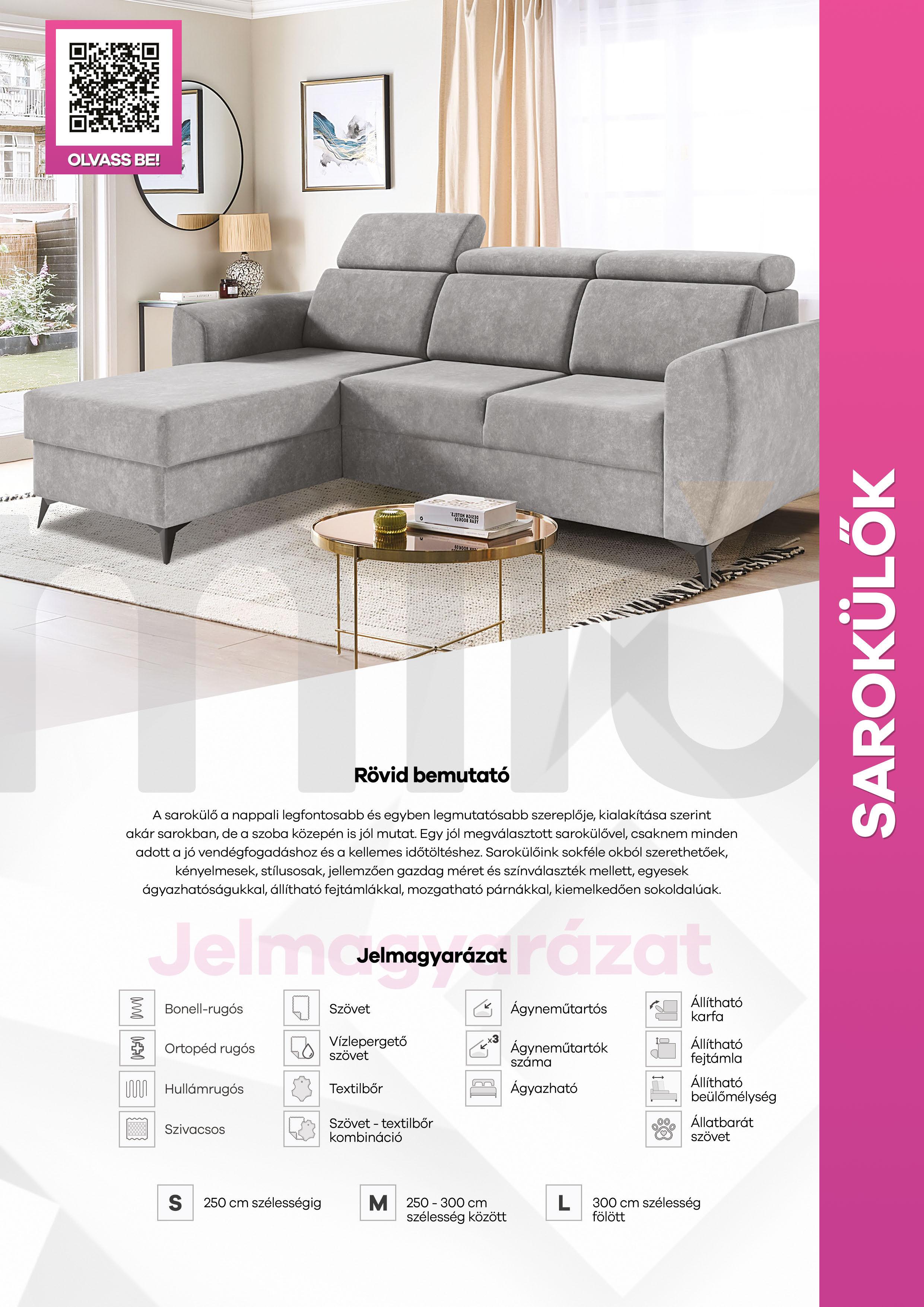 OLVASS BE!

SAROKÜLŐK

Rövid bemutató

A sarokülő a nappali legfontosabb és egyben legmutatósabb szereplője, kialakítása szerint akár sarokban, de a szoba közepén is jól mutat. Egy jól megválasztott sarokülővel, csaknem minden adott a jó vendégfogadáshoz és a kellemes időtöltéshez. Sarokülőink sokféle okból szerethetőek, kényelmesek, stílusosak, jellemzően gazdag méret és színválaszték mellett, egyesek ágyazhatóságukkal, állítható fejtámlákkal, mozgatható párnákkal, kiemelkedően sokoldalúak.

Jelmagyarázat

Jelmagyarázat

Bonell-rugós
Ortopéd rugós
Hullámrugós
Szivacsos

Szövet
Vízlepergető szövet
Textilbőr
Szövet - textilbőr kombináció

Ágyneműtartós
x3
Ágyneműtartók száma
Ágyazható

Állítható karfa
Állítható fejtámla
Állítható beülőmélység
Állatbarát szövet

S 250 cm szélességig
M 250 - 300 cm szélesség között
L 300 cm szélesség fölött